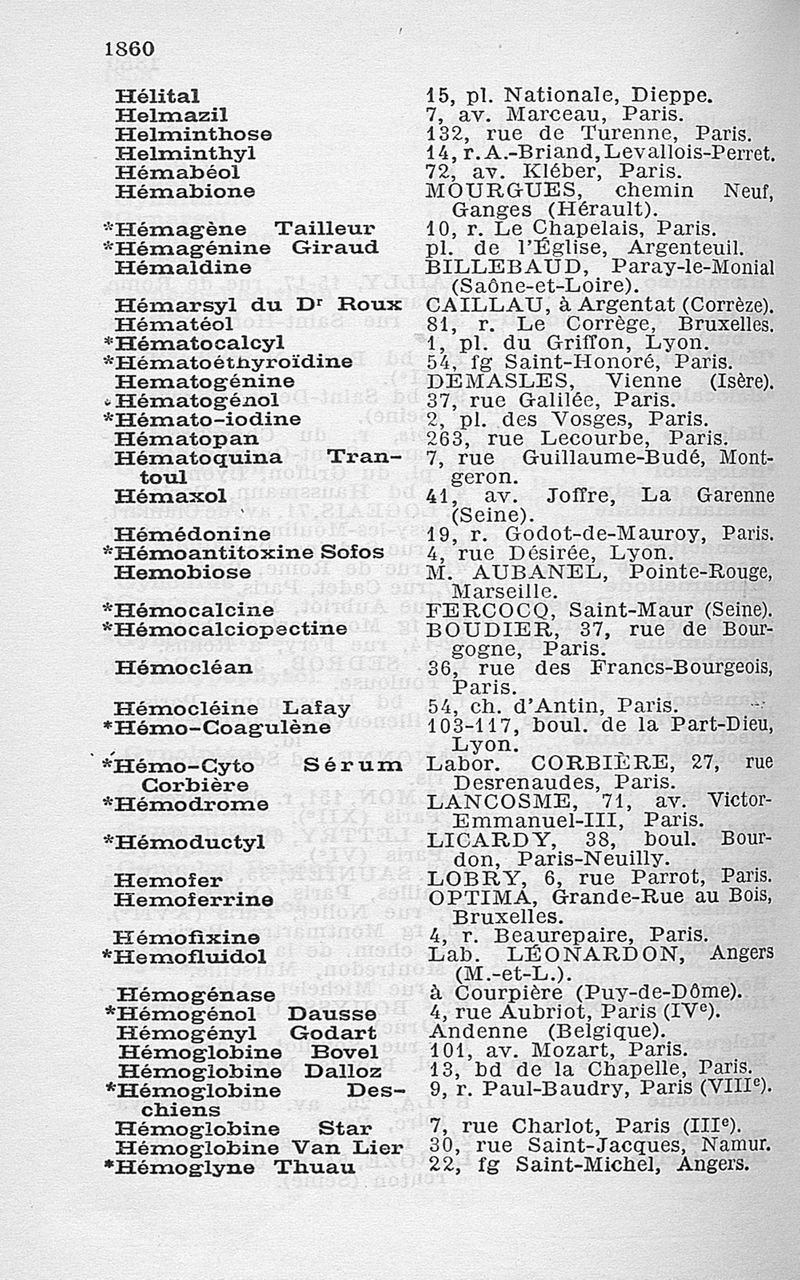 1860

| | |
|---|---|
| Hélital | 15, pl. Nationale, Dieppe. |
| Helmazil | 7, av. Marceau, Paris. |
| Helminthose | 132, rue de Turenne, Paris. |
| Helminthyl | 14, r. A.-Briand, Levallois-Perret. |
| Hémabéol | 72, av. Kléber, Paris. |
| Hémabione | MOURGUES, chemin Neuf, Ganges (Hérault). |
| *Hémagène Tailleur | 10, r. Le Chapelais, Paris. |
| *Hémagénine Giraud | pl. de l'Église, Argenteuil. |
| Hémaldine | BILLEBAUD, Paray-le-Monial (Saône-et-Loire). |
| Hémarsyl du Dr Roux | CAILLAU, à Argentat (Corrèze). |
| Hématéol | 81, r. Le Corrège, Bruxelles. |
| *Hématocalcyl | 1, pl. du Griffon, Lyon. |
| *Hématoéthyroïdine | 54, fg Saint-Honoré, Paris. |
| Hematogénine | DEMASLES, Vienne (Isère). |
| *Hématogénol | 37, rue Galilée, Paris. |
| *Hémato-iodine | 2, pl. des Vosges, Paris. |
| Hématopan | 263, rue Lecourbe, Paris. |
| Hématoquina Trantoul | 7, rue Guillaume-Budé, Montgeron. |
| Hémaxol | 41, av. Joffre, La Garenne (Seine). |
| Hémédonine | 19, r. Godot-de-Mauroy, Paris. |
| *Hémoantitoxine Sofos | 4, rue Désirée, Lyon. |
| Hemobiose | M. AUBANEL, Pointe-Rouge, Marseille. |
| *Hémocalcine | FERCOCQ, Saint-Maur (Seine). |
| *Hémocalciopectine | BOUDIER, 37, rue de Bourgogne, Paris. |
| Hémocléan | 36, rue des Francs-Bourgeois, Paris. |
| Hémocléine Lafay | 54, ch. d'Antin, Paris. |
| *Hémo-Coagulène | 103-117, boul. de la Part-Dieu, Lyon. |
| *Hémo-Cyto Sérum Corbière | Labor. CORBIÈRE, 27, rue Desrenaudes, Paris. |
| *Hémodrome | LANCOSME, 71, av. Victor-Emmanuel-III, Paris. |
| *Hémoductyl | LICARDY, 38, boul. Bourdon, Paris-Neuilly. |
| Hemofer | LOBRY, 6, rue Parrot, Paris. |
| Hemoferrine | OPTIMA, Grande-Rue au Bois, Bruxelles. |
| Hémofixine | 4, r. Beaurepaire, Paris. |
| *Hemofluidol | Lab. LÉONARDON, Angers (M.-et-L.). |
| Hémogénase | à Courpière (Puy-de-Dôme). |
| *Hémogénol Dausse | 4, rue Aubriot, Paris (IVe). |
| Hémogényl Godart | Andenne (Belgique). |
| Hémoglobine Bovel | 101, av. Mozart, Paris. |
| Hémoglobine Dalloz | 13, bd de la Chapelle, Paris. |
| *Hémoglobine Deschiens | 9, r. Paul-Baudry, Paris (VIIIe). |
| Hémoglobine Star | 7, rue Charlot, Paris (IIIe). |
| Hémoglobine Van Lier | 30, rue Saint-Jacques, Namur. |
| *Hémoglyne Thuau | 22, fg Saint-Michel, Angers. |